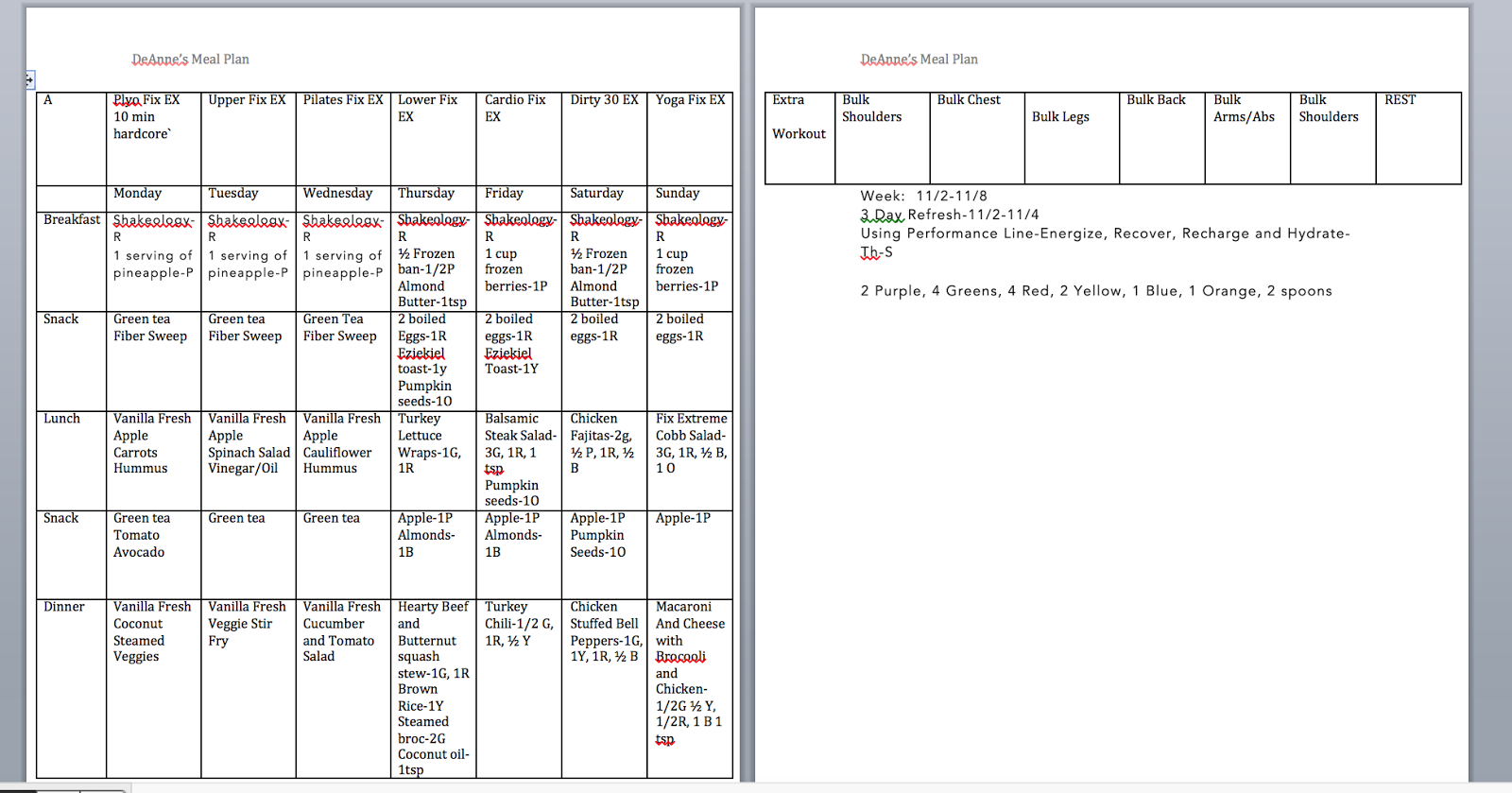 DeAnne's Meal Plan

| A | Plyo Fix EX 10 min hardcore` | Upper Fix EX | Pilates Fix EX | Lower Fix EX | Cardio Fix EX | Dirty 30 EX | Yoga Fix EX |
|---|---|---|---|---|---|---|---|
| | Monday | Tuesday | Wednesday | Thursday | Friday | Saturday | Sunday |
| Breakfast | Shakeology-R 1 serving of pineapple-P | Shakeology-R 1 serving of pineapple-P | Shakeology-R 1 serving of pineapple-P | Shakeology-R ½ Frozen ban-1/2P Almond Butter-1tsp | Shakeology-R 1 cup frozen berries-1P | Shakeology-R ½ Frozen ban-1/2P Almond Butter-1tsp | Shakeology-R 1 cup frozen berries-1P |
| Snack | Green tea Fiber Sweep | Green tea Fiber Sweep | Green Tea Fiber Sweep | 2 boiled Eggs-1R Eziekiel toast-1y Pumpkin seeds-1O | 2 boiled eggs-1R Eziekiel Toast-1Y | 2 boiled eggs-1R | 2 boiled eggs-1R |
| Lunch | Vanilla Fresh Apple Carrots Hummus | Vanilla Fresh Apple Spinach Salad Vinegar/Oil | Vanilla Fresh Apple Cauliflower Hummus | Turkey Lettuce Wraps-1G, 1R | Balsamic Steak Salad-3G, 1R, 1 tsp Pumpkin seeds-1O | Chicken Fajitas-2g, ½ P, 1R, ½ B | Fix Extreme Cobb Salad-3G, 1R, ½ B, 1 O |
| Snack | Green tea Tomato Avocado | Green tea | Green tea | Apple-1P Almonds-1B | Apple-1P Almonds-1B | Apple-1P Pumpkin Seeds-1O | Apple-1P |
| Dinner | Vanilla Fresh Coconut Steamed Veggies | Vanilla Fresh Veggie Stir Fry | Vanilla Fresh Cucumber and Tomato Salad | Hearty Beef and Butternut squash stew-1G, 1R Brown Rice-1Y Steamed broc-2G Coconut oil-1tsp | Turkey Chili-1/2 G, 1R, ½ Y | Chicken Stuffed Bell Peppers-1G, 1Y, 1R, ½ B | Macaroni And Cheese with Brocooli and Chicken-1/2G ½ Y, 1/2R, 1 B 1 tsp |

DeAnne's Meal Plan

| Extra Workout | Bulk Shoulders | Bulk Chest | Bulk Legs | Bulk Back | Bulk Arms/Abs | Bulk Shoulders | REST |
|---|---|---|---|---|---|---|---|

Week: 11/2-11/8
3 Day Refresh-11/2-11/4
Using Performance Line-Energize, Recover, Recharge and Hydrate-Th-S

2 Purple, 4 Greens, 4 Red, 2 Yellow, 1 Blue, 1 Orange, 2 spoons